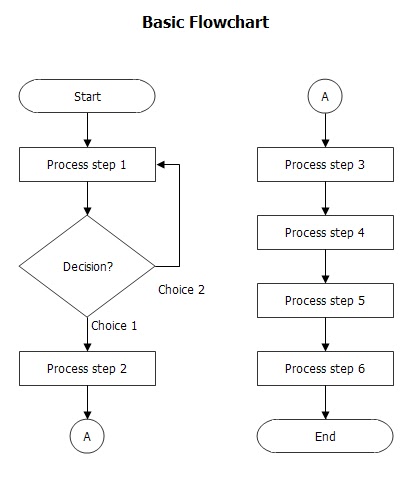 Basic Flowchart

Start

Process step 1

Decision?

Choice 2

Choice 1

Process step 2

A

A

Process step 3

Process step 4

Process step 5

Process step 6

End